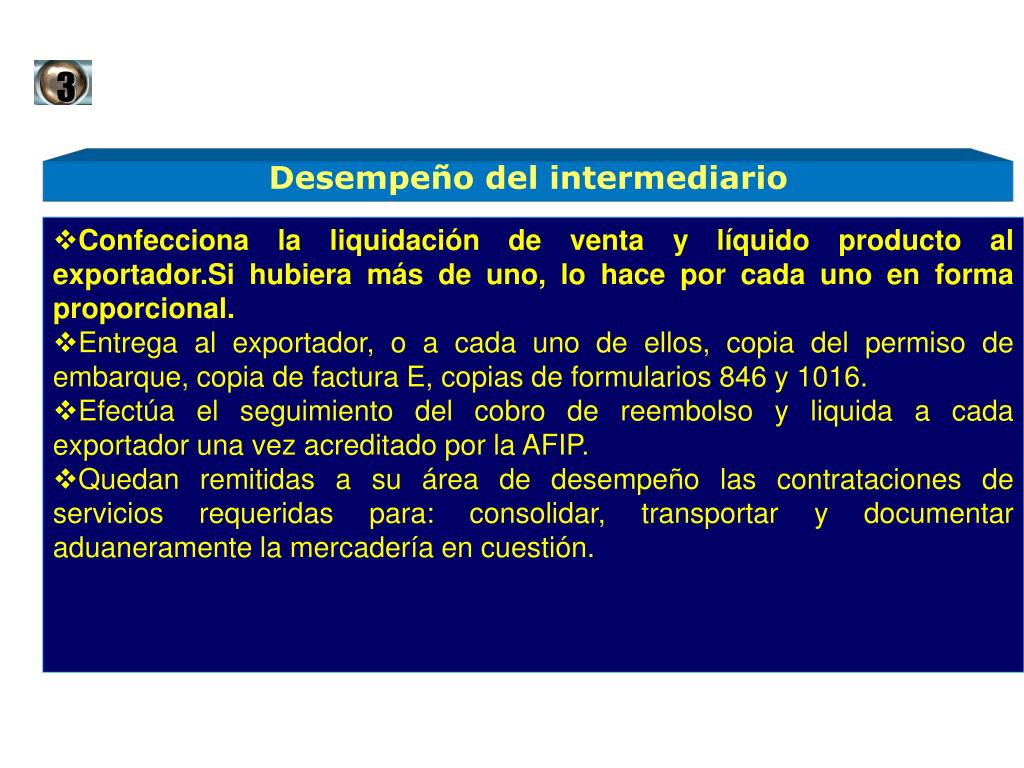 3

Desempeño del intermediario

❖Confecciona la liquidación de venta y líquido producto al exportador.Si hubiera más de uno, lo hace por cada uno en forma proporcional.
❖Entrega al exportador, o a cada uno de ellos, copia del permiso de embarque, copia de factura E, copias de formularios 846 y 1016.
❖Efectúa el seguimiento del cobro de reembolso y liquida a cada exportador una vez acreditado por la AFIP.
❖Quedan remitidas a su área de desempeño las contrataciones de servicios requeridas para: consolidar, transportar y documentar aduaneramente la mercadería en cuestión.